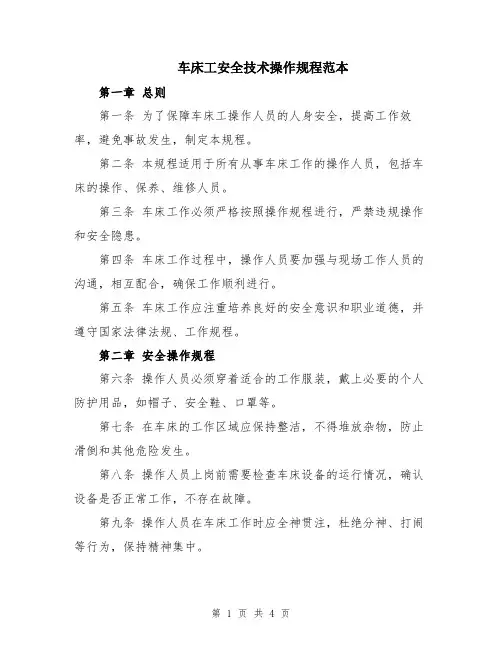 车床工安全技术操作规程范本

第一章 总则

第一条 为了保障车床工操作人员的人身安全，提高工作效率，避免事故发生，制定本规程。

第二条 本规程适用于所有从事车床工作的操作人员，包括车床的操作、保养、维修人员。

第三条 车床工作必须严格按照操作规程进行，严禁违规操作和安全隐患。

第四条 车床工作过程中，操作人员要加强与现场工作人员的沟通，相互配合，确保工作顺利进行。

第五条 车床工作应注重培养良好的安全意识和职业道德，并遵守国家法律法规、工作规程。

第二章 安全操作规程

第六条 操作人员必须穿着适合的工作服装，戴上必要的个人防护用品，如帽子、安全鞋、口罩等。

第七条 在车床的工作区域应保持整洁，不得堆放杂物，防止滑倒和其他危险发生。

第八条 操作人员上岗前需要检查车床设备的运行情况，确认设备是否正常工作，不存在故障。

第九条 操作人员在车床工作时应全神贯注，杜绝分神、打闹等行为，保持精神集中。

第 1 页 共 4 页